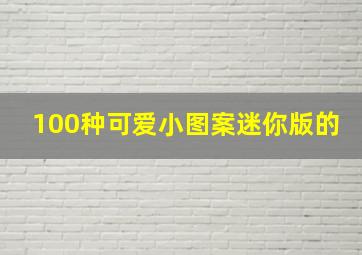 100种可爱小图案迷你版的